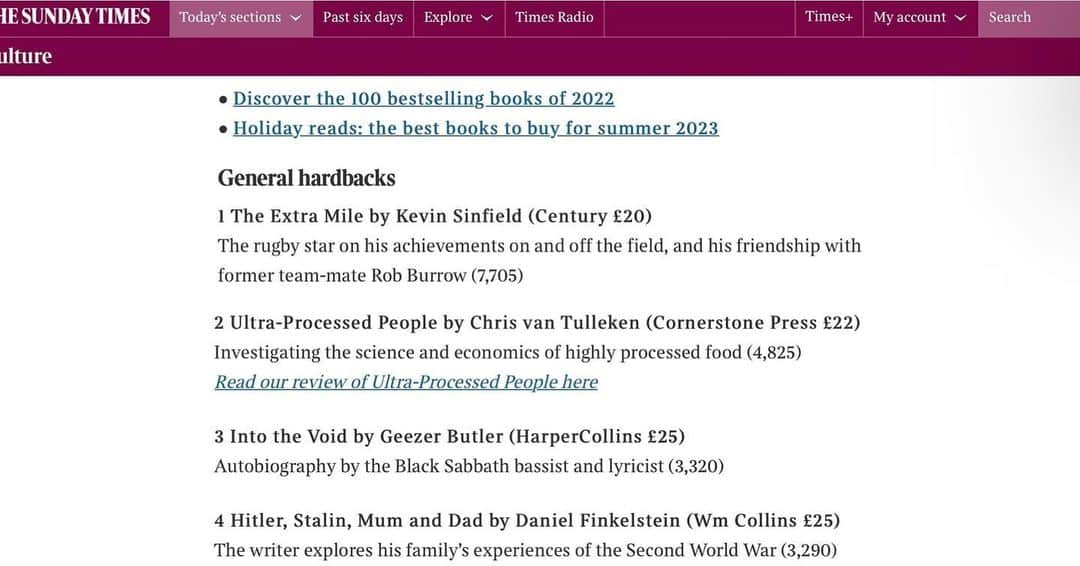 HE SUNDAY TIMES Today's sections Past six days Explore Times Radio Times+ My account Search

ulture

• Discover the 100 bestselling books of 2022
• Holiday reads: the best books to buy for summer 2023

General hardbacks

1 The Extra Mile by Kevin Sinfield (Century £20)
The rugby star on his achievements on and off the field, and his friendship with former team-mate Rob Burrow (7,705)

2 Ultra-Processed People by Chris van Tulleken (Cornerstone Press £22)
Investigating the science and economics of highly processed food (4,825)
Read our review of Ultra-Processed People here

3 Into the Void by Geezer Butler (HarperCollins £25)
Autobiography by the Black Sabbath bassist and lyricist (3,320)

4 Hitler, Stalin, Mum and Dad by Daniel Finkelstein (Wm Collins £25)
The writer explores his family's experiences of the Second World War (3,290)